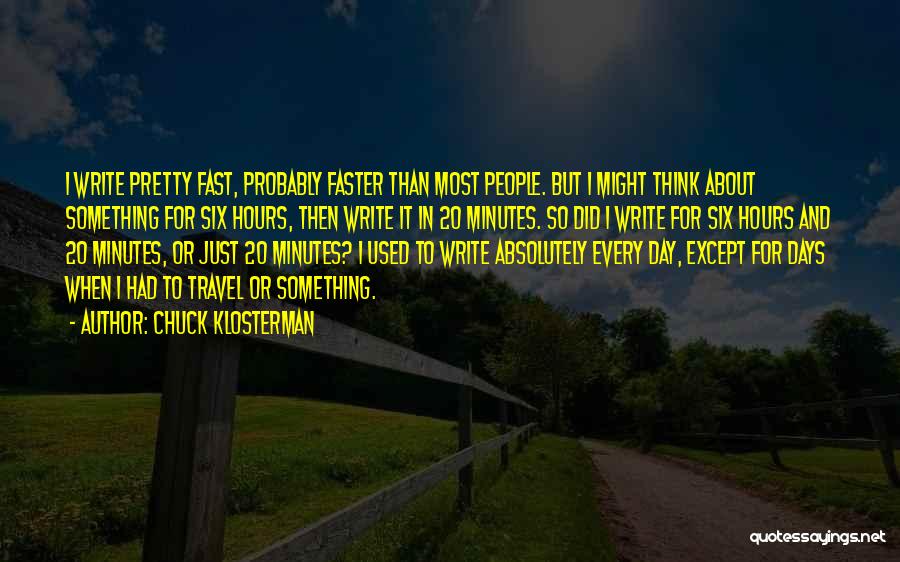 I WRITE PRETTY FAST, PROBABLY FASTER THAN MOST PEOPLE. BUT I MIGHT THINK ABOUT SOMETHING FOR SIX HOURS, THEN WRITE IT IN 20 MINUTES. SO DID I WRITE FOR SIX HOURS AND 20 MINUTES, OR JUST 20 MINUTES? I USED TO WRITE ABSOLUTELY EVERY DAY, EXCEPT FOR DAYS WHEN I HAD TO TRAVEL OR SOMETHING.

- AUTHOR: CHUCK KLOSTERMAN

quotessayings.net